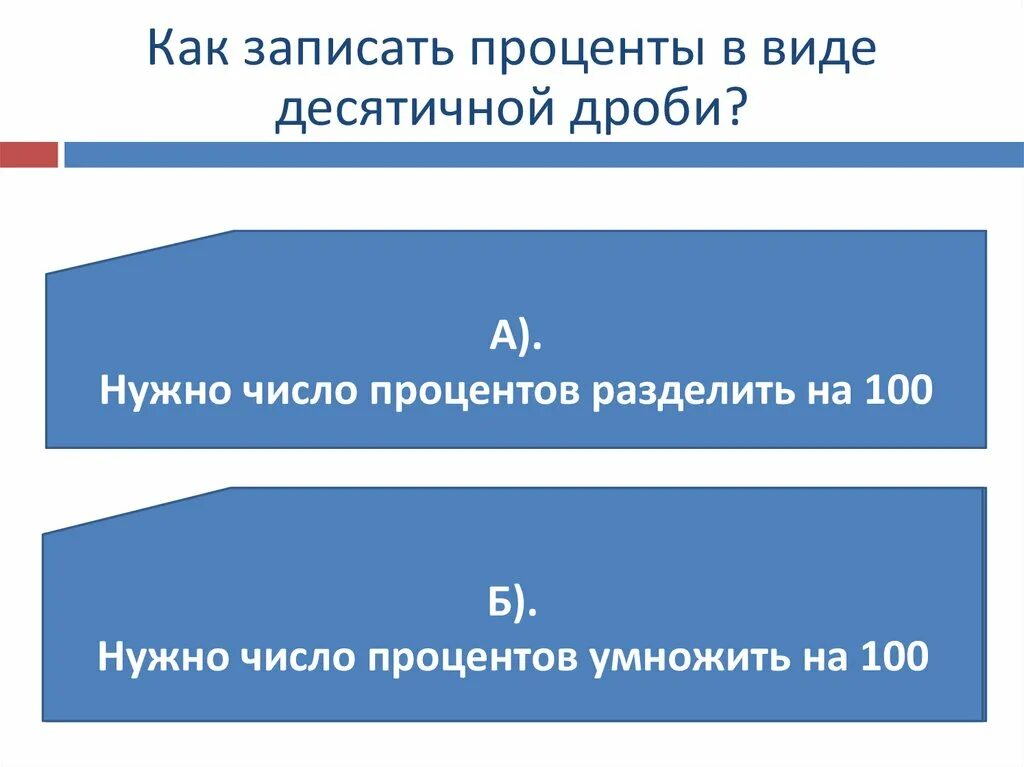 Как записать проценты в виде десятичной дроби?

А).
Нужно число процентов разделить на 100

Б).
Нужно число процентов умножить на 100